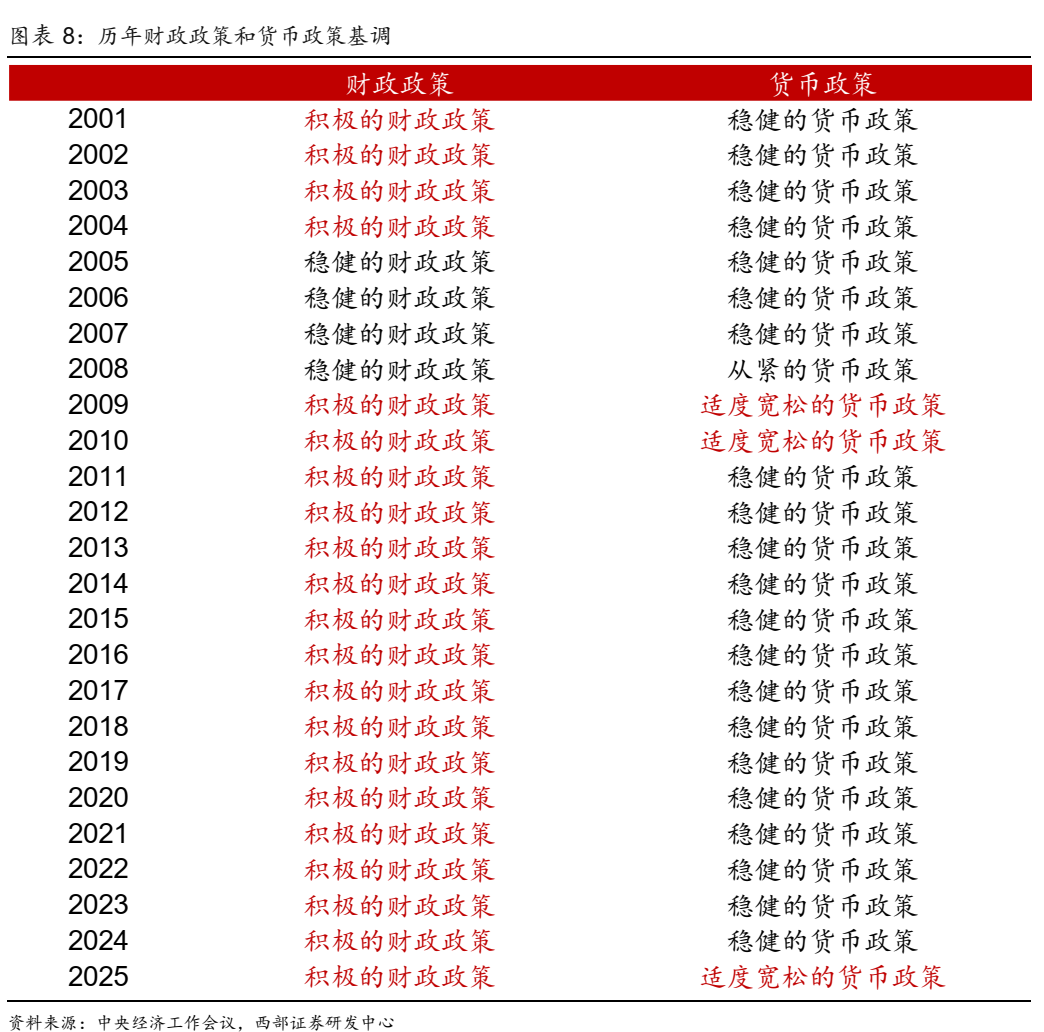 图表 8：历年财政政策和货币政策基调

| | 财政政策 | 货币政策 |
|---|---|---|
| 2001 | 积极的财政政策 | 稳健的货币政策 |
| 2002 | 积极的财政政策 | 稳健的货币政策 |
| 2003 | 积极的财政政策 | 稳健的货币政策 |
| 2004 | 积极的财政政策 | 稳健的货币政策 |
| 2005 | 稳健的财政政策 | 稳健的货币政策 |
| 2006 | 稳健的财政政策 | 稳健的货币政策 |
| 2007 | 稳健的财政政策 | 稳健的货币政策 |
| 2008 | 稳健的财政政策 | 从紧的货币政策 |
| 2009 | 积极的财政政策 | 适度宽松的货币政策 |
| 2010 | 积极的财政政策 | 适度宽松的货币政策 |
| 2011 | 积极的财政政策 | 稳健的货币政策 |
| 2012 | 积极的财政政策 | 稳健的货币政策 |
| 2013 | 积极的财政政策 | 稳健的货币政策 |
| 2014 | 积极的财政政策 | 稳健的货币政策 |
| 2015 | 积极的财政政策 | 稳健的货币政策 |
| 2016 | 积极的财政政策 | 稳健的货币政策 |
| 2017 | 积极的财政政策 | 稳健的货币政策 |
| 2018 | 积极的财政政策 | 稳健的货币政策 |
| 2019 | 积极的财政政策 | 稳健的货币政策 |
| 2020 | 积极的财政政策 | 稳健的货币政策 |
| 2021 | 积极的财政政策 | 稳健的货币政策 |
| 2022 | 积极的财政政策 | 稳健的货币政策 |
| 2023 | 积极的财政政策 | 稳健的货币政策 |
| 2024 | 积极的财政政策 | 稳健的货币政策 |
| 2025 | 积极的财政政策 | 适度宽松的货币政策 |

资料来源：中央经济工作会议，西部证券研发中心